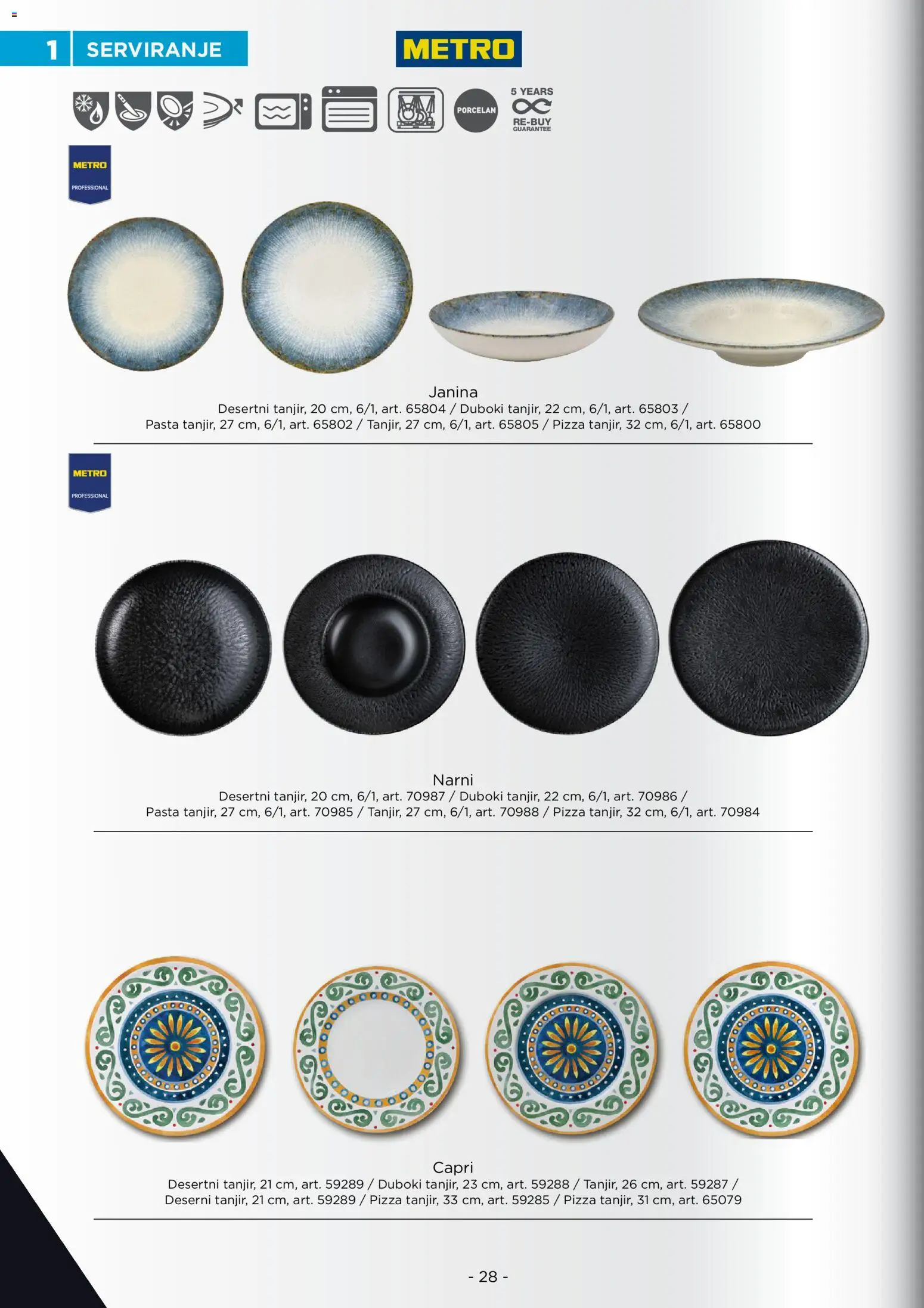 1 SERVIRANJE

METRO

PORCELAN

5 YEARS RE-BUY GUARANTEE

METRO PROFESSIONAL

Janina
Desertni tanjir, 20 cm, 6/1, art. 65804 / Duboki tanjir, 22 cm, 6/1, art. 65803 / Pasta tanjir, 27 cm, 6/1, art. 65802 / Tanjir, 27 cm, 6/1, art. 65805 / Pizza tanjir, 32 cm, 6/1, art. 65800

METRO PROFESSIONAL

Narni
Desertni tanjir, 20 cm, 6/1, art. 70987 / Duboki tanjir, 22 cm, 6/1, art. 70986 / Pasta tanjir, 27 cm, 6/1, art. 70985 / Tanjir, 27 cm, 6/1, art. 70988 / Pizza tanjir, 32 cm, 6/1, art. 70984

Capri
Desertni tanjir, 21 cm, art. 59289 / Duboki tanjir, 23 cm, art. 59288 / Tanjir, 26 cm, art. 59287 / Deserni tanjir, 21 cm, art. 59289 / Pizza tanjir, 33 cm, art. 59285 / Pizza tanjir, 31 cm, art. 65079

- 28 -